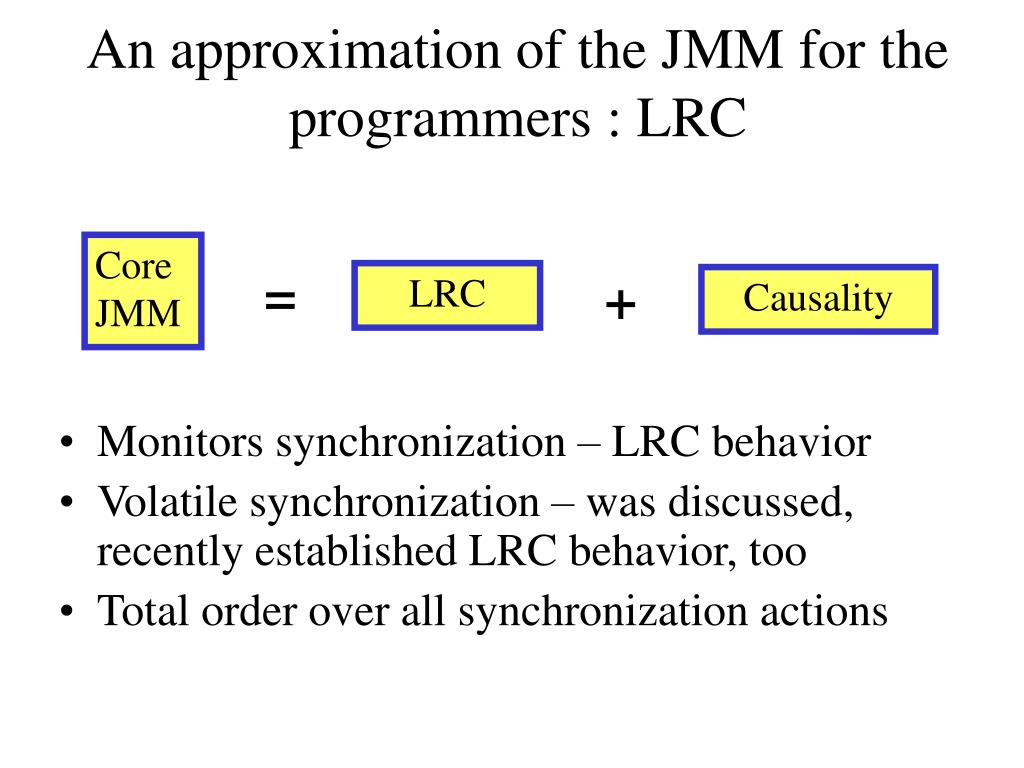 An approximation of the JMM for the programmers : LRC

Core JMM = LRC + Causality

• Monitors synchronization – LRC behavior
• Volatile synchronization – was discussed, recently established LRC behavior, too
• Total order over all synchronization actions